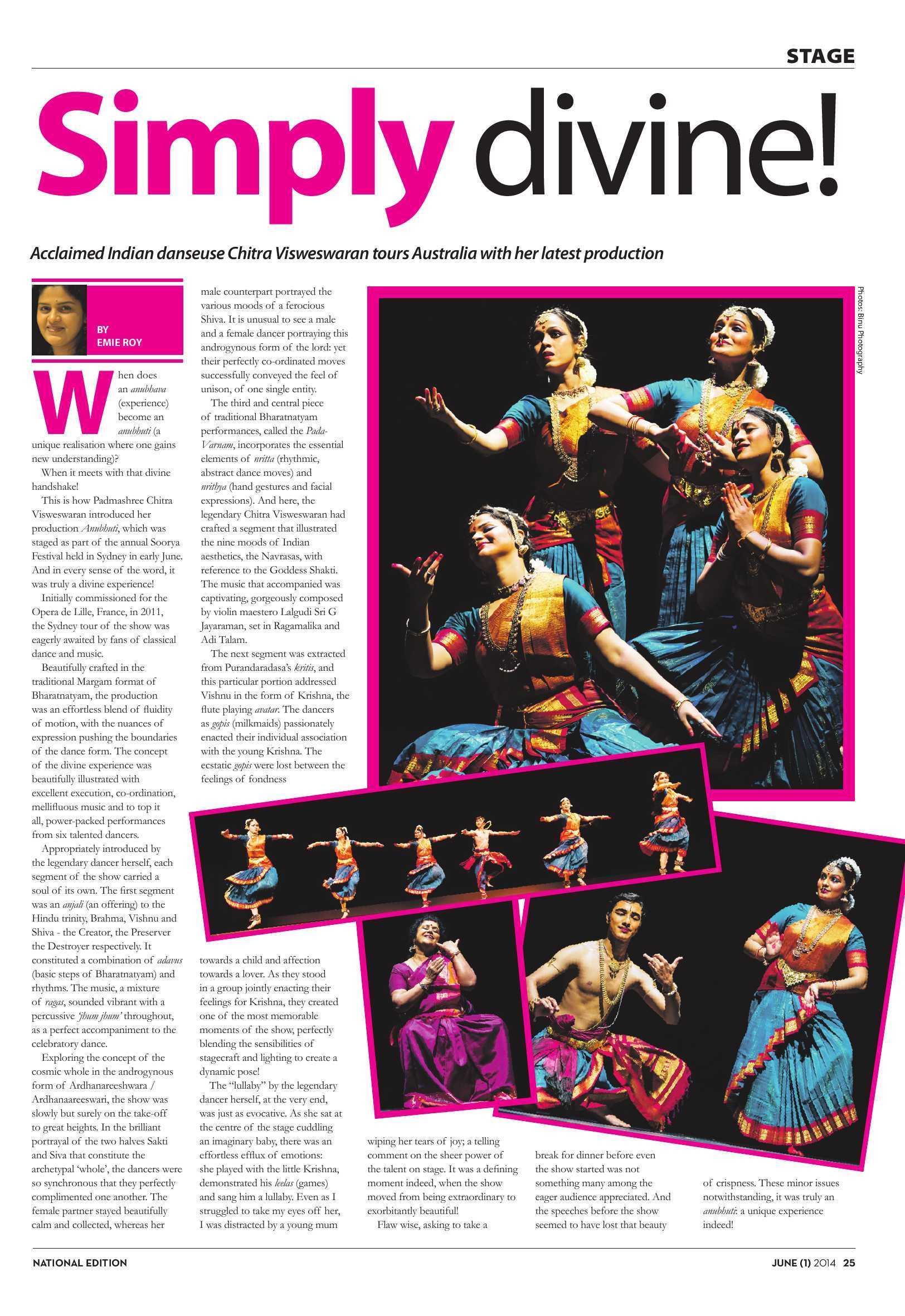 STAGE

Simply divine!

Acclaimed Indian danseuse Chitra Visweswaran tours Australia with her latest production

BY EMIE ROY

When does an anubhava (experience) become an anubhuti (a unique realisation where one gains new understanding)?

When it meets with that divine handshake!

This is how Padmashree Chitra Visweswaran introduced her production Anubhuti, which was staged as part of the annual Soorya Festival held in Sydney in early June. And in every sense of the word, it was truly a divine experience!

Initially commissioned for the Opera de Lille, France, in 2011, the Sydney tour of the show was eagerly awaited by fans of classical dance and music.

Beautifully crafted in the traditional Margam format of Bharatnatyam, the production was an effortless blend of fluidity of motion, with the nuances of expression pushing the boundaries of the dance form. The concept of the divine experience was beautifully illustrated with excellent execution, co-ordination, mellifluous music and to top it all, power-packed performances from six talented dancers.

Appropriately introduced by the legendary dancer herself, each segment of the show carried a soul of its own. The first segment was an anjali (an offering) to the Hindu trinity, Brahma, Vishnu and Shiva - the Creator, the Preserver the Destroyer respectively. It constituted a combination of adavus (basic steps of Bharatnatyam) and rhythms. The music, a mixture of ragas, sounded vibrant with a percussive 'jhum jhum' throughout, as a perfect accompaniment to the celebratory dance.

Exploring the concept of the cosmic whole in the androgynous form of Ardhanareeshwara / Ardhanaareeswari, the show was slowly but surely on the take-off to great heights. In the brilliant portrayal of the two halves Sakti and Siva that constitute the archetypal 'whole', the dancers were so synchronous that they perfectly complimented one another. The female partner stayed beautifully calm and collected, whereas her male counterpart portrayed the various moods of a ferocious Shiva. It is unusual to see a male and a female dancer portraying this androgynous form of the lord: yet their perfectly co-ordinated moves successfully conveyed the feel of unison, of one single entity.

The third and central piece of traditional Bharatnatyam performances, called the Pada-Varnam, incorporates the essential elements of nritta (rhythmic, abstract dance moves) and nrithya (hand gestures and facial expressions). And here, the legendary Chitra Visweswaran had crafted a segment that illustrated the nine moods of Indian aesthetics, the Navrasas, with reference to the Goddess Shakti. The music that accompanied was captivating, gorgeously composed by violin maestero Lalgudi Sri G Jayaraman, set in Ragamalika and Adi Talam.

The next segment was extracted from Purandaradasa's kritis, and this particular portion addressed Vishnu in the form of Krishna, the flute playing avatar. The dancers as gopis (milkmaids) passionately enacted their individual association with the young Krishna. The ecstatic gopis were lost between the feelings of fondness towards a child and affection towards a lover. As they stood in a group jointly enacting their feelings for Krishna, they created one of the most memorable moments of the show, perfectly blending the sensibilities of stagecraft and lighting to create a dynamic pose!

The "lullaby" by the legendary dancer herself, at the very end, was just as evocative. As she sat at the centre of the stage cuddling an imaginary baby, there was an effortless efflux of emotions: she played with the little Krishna, demonstrated his leelas (games) and sang him a lullaby. Even as I struggled to take my eyes off her, I was distracted by a young mum wiping her tears of joy; a telling comment on the sheer power of the talent on stage. It was a defining moment indeed, when the show moved from being extraordinary to exorbitantly beautiful!

Flaw wise, asking to take a break for dinner before even the show started was not something many among the eager audience appreciated. And the speeches before the show seemed to have lost that beauty of crispness. These minor issues notwithstanding, it was truly an anubhuti: a unique experience indeed!

Photos: Binu Photography

NATIONAL EDITION

JUNE (1) 2014 25